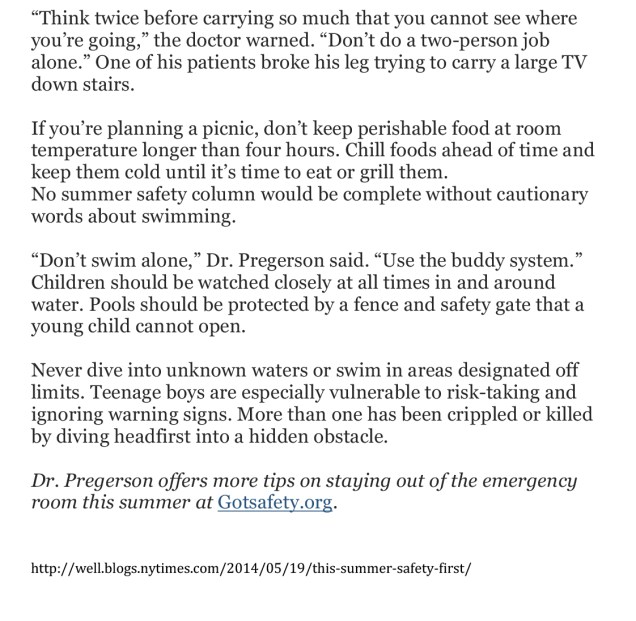 “Think twice before carrying so much that you cannot see where you’re going,” the doctor warned. “Don’t do a two-person job alone.” One of his patients broke his leg trying to carry a large TV down stairs.

If you’re planning a picnic, don’t keep perishable food at room temperature longer than four hours. Chill foods ahead of time and keep them cold until it’s time to eat or grill them.
No summer safety column would be complete without cautionary words about swimming.

“Don’t swim alone,” Dr. Pregerson said. “Use the buddy system.” Children should be watched closely at all times in and around water. Pools should be protected by a fence and safety gate that a young child cannot open.

Never dive into unknown waters or swim in areas designated off limits. Teenage boys are especially vulnerable to risk-taking and ignoring warning signs. More than one has been crippled or killed by diving headfirst into a hidden obstacle.

Dr. Pregerson offers more tips on staying out of the emergency room this summer at Gotsafety.org.

http://well.blogs.nytimes.com/2014/05/19/this-summer-safety-first/